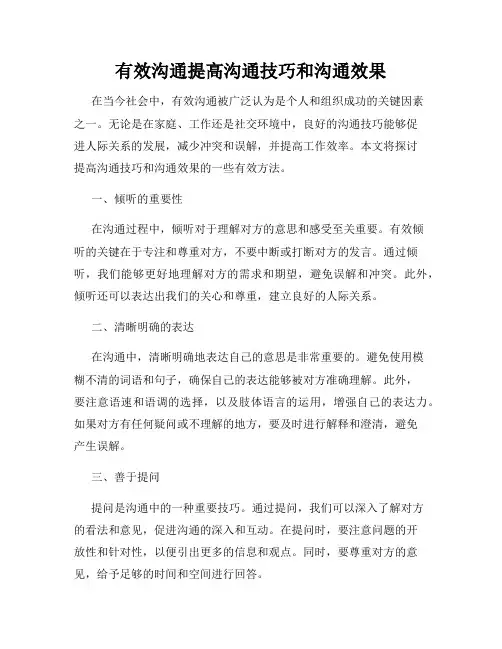 有效沟通提高沟通技巧和沟通效果

在当今社会中，有效沟通被广泛认为是个人和组织成功的关键因素之一。无论是在家庭、工作还是社交环境中，良好的沟通技巧能够促进人际关系的发展，减少冲突和误解，并提高工作效率。本文将探讨提高沟通技巧和沟通效果的一些有效方法。

一、倾听的重要性

在沟通过程中，倾听对于理解对方的意思和感受至关重要。有效倾听的关键在于专注和尊重对方，不要中断或打断对方的发言。通过倾听，我们能够更好地理解对方的需求和期望，避免误解和冲突。此外，倾听还可以表达出我们的关心和尊重，建立良好的人际关系。

二、清晰明确的表达

在沟通中，清晰明确地表达自己的意思是非常重要的。避免使用模糊不清的词语和句子，确保自己的表达能够被对方准确理解。此外，要注意语速和语调的选择，以及肢体语言的运用，增强自己的表达力。如果对方有任何疑问或不理解的地方，要及时进行解释和澄清，避免产生误解。

三、善于提问

提问是沟通中的一种重要技巧。通过提问，我们可以深入了解对方的看法和意见，促进沟通的深入和互动。在提问时，要注意问题的开放性和针对性，以便引出更多的信息和观点。同时，要尊重对方的意见，给予足够的时间和空间进行回答。